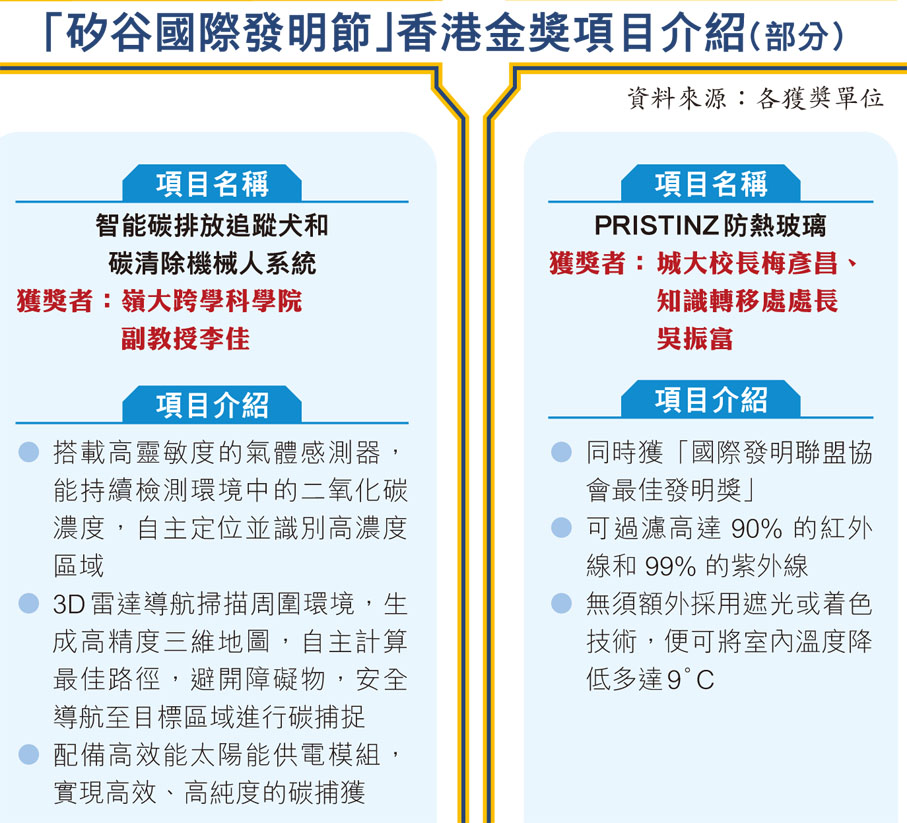 「矽谷國際發明節」香港金獎項目介紹(部分)

資料來源：各獲獎單位

項目名稱

智能碳排放追蹤犬和碳清除機械人系統

獲獎者：嶺大跨學科學院副教授李佳

項目介紹

● 搭載高靈敏度的氣體感測器，能持續檢測環境中的二氧化碳濃度，自主定位並識別高濃度區域

● 3D雷達導航掃描周圍環境，生成高精度三維地圖，自主計算最佳路徑，避開障礙物，安全導航至目標區域進行碳捕捉

● 配備高效能太陽能供電模組，實現高效、高純度的碳捕獲

項目名稱

PRISTINZ防熱玻璃

獲獎者：城大校長梅彥昌、知識轉移處處長吳振富

項目介紹

● 同時獲「國際發明聯盟協會最佳發明獎」

● 可過濾高達 90% 的紅外線和 99% 的紫外線

● 無須額外採用遮光或着色技術，便可將室內溫度降低多達9°C